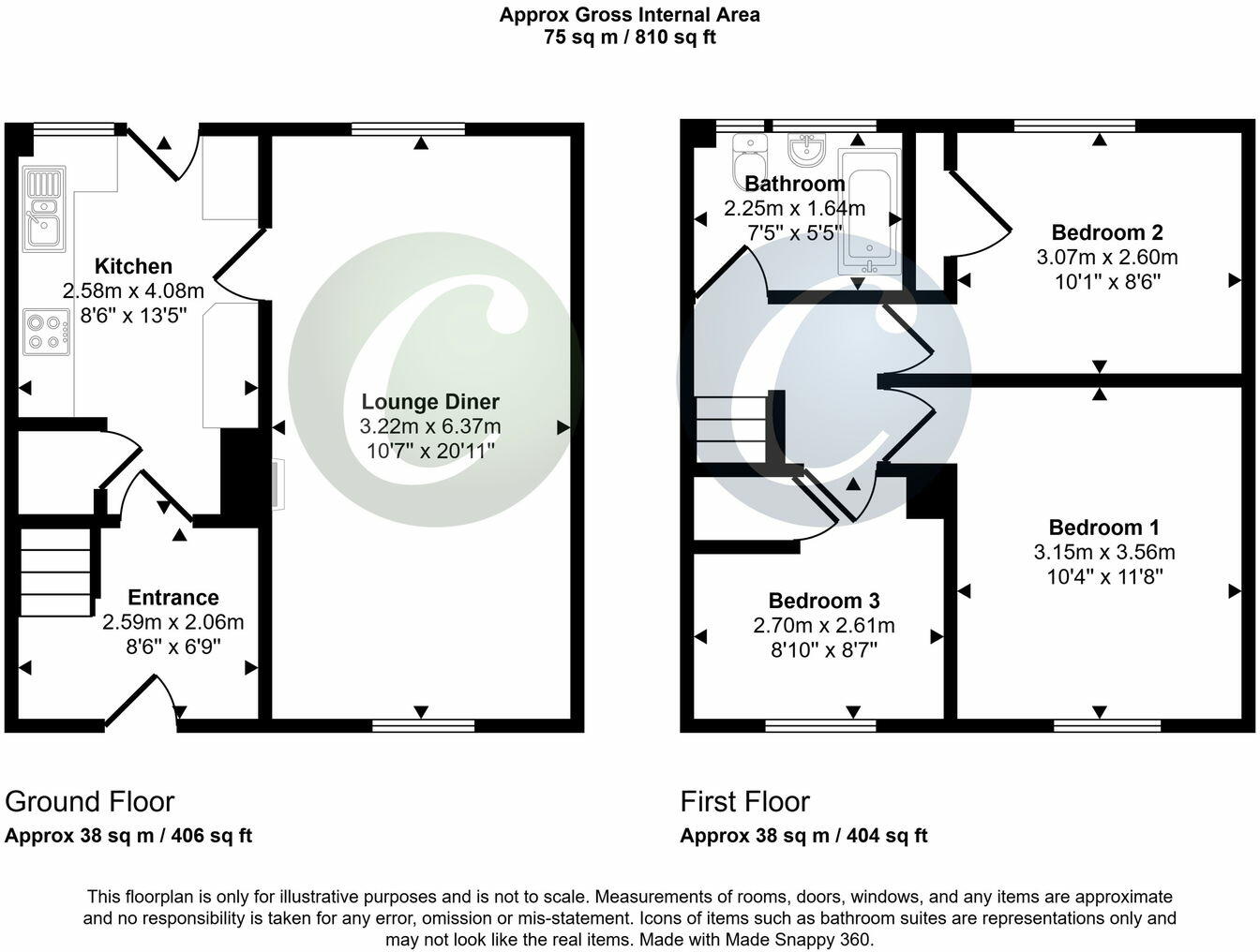 Approx Gross Internal Area
75 sq m / 810 sq ft

Kitchen
2.58m x 4.08m
8'6" x 13'5"

Lounge Diner
3.22m x 6.37m
10'7" x 20'11"

Entrance
2.59m x 2.06m
8'6" x 6'9"

Bathroom
2.25m x 1.64m
7'5" x 5'5"

Bedroom 2
3.07m x 2.60m
10'1" x 8'6"

Bedroom 1
3.15m x 3.56m
10'4" x 11'8"

Bedroom 3
2.70m x 2.61m
8'10" x 8'7"

Ground Floor
Approx 38 sq m / 406 sq ft

First Floor
Approx 38 sq m / 404 sq ft

This floorplan is only for illustrative purposes and is not to scale. Measurements of rooms, doors, windows, and any items are approximate and no responsibility is taken for any error, omission or mis-statement. Icons of items such as bathroom suites are representations only and may not look like the real items. Made with Made Snappy 360.